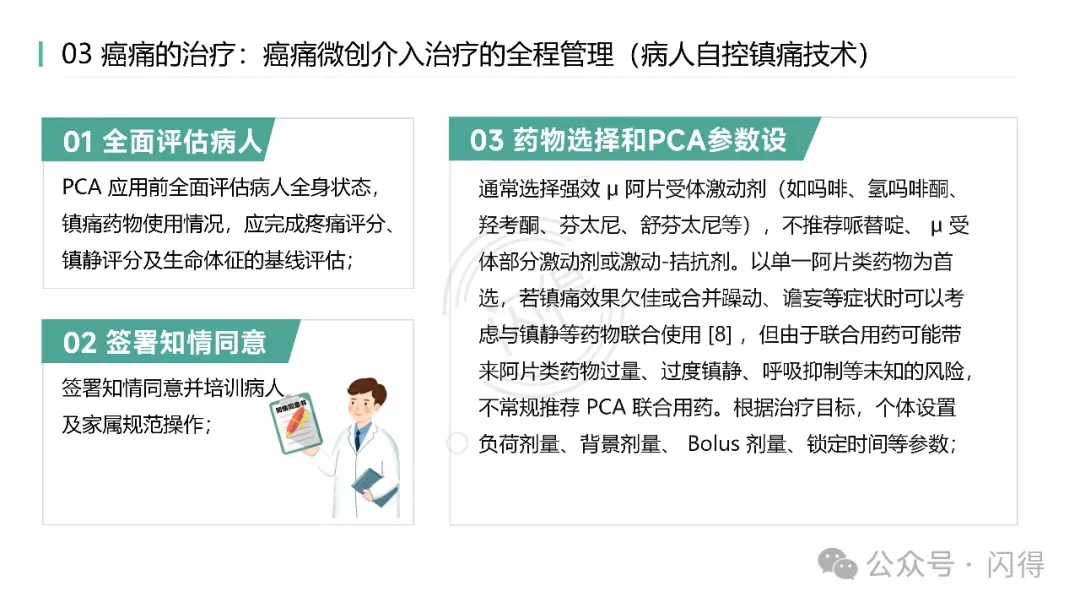 03 癌痛的治疗：癌痛微创介入治疗的全程管理（病人自控镇痛技术）

01 全面评估病人

PCA 应用前全面评估病人全身状态，镇痛药物使用情况，应完成疼痛评分、镇静评分及生命体征的基线评估；

02 签署知情同意

签署知情同意并培训病人及家属规范操作；

知情同意书

03 药物选择和PCA参数设

通常选择强效 μ 阿片受体激动剂（如吗啡、氢吗啡酮、羟考酮、芬太尼、舒芬太尼等），不推荐哌替啶、 μ 受体部分激动剂或激动-拮抗剂。以单一阿片类药物为首选，若镇痛效果欠佳或合并躁动、谵妄等症状时可以考虑与镇静等药物联合使用 [8]，但由于联合用药可能带来阿片类药物过量、过度镇静、呼吸抑制等未知的风险，不常规推荐 PCA 联合用药。根据治疗目标，个体设置负荷剂量、背景剂量、 Bolus 剂量、锁定时间等参数；

公众号 · 闪得